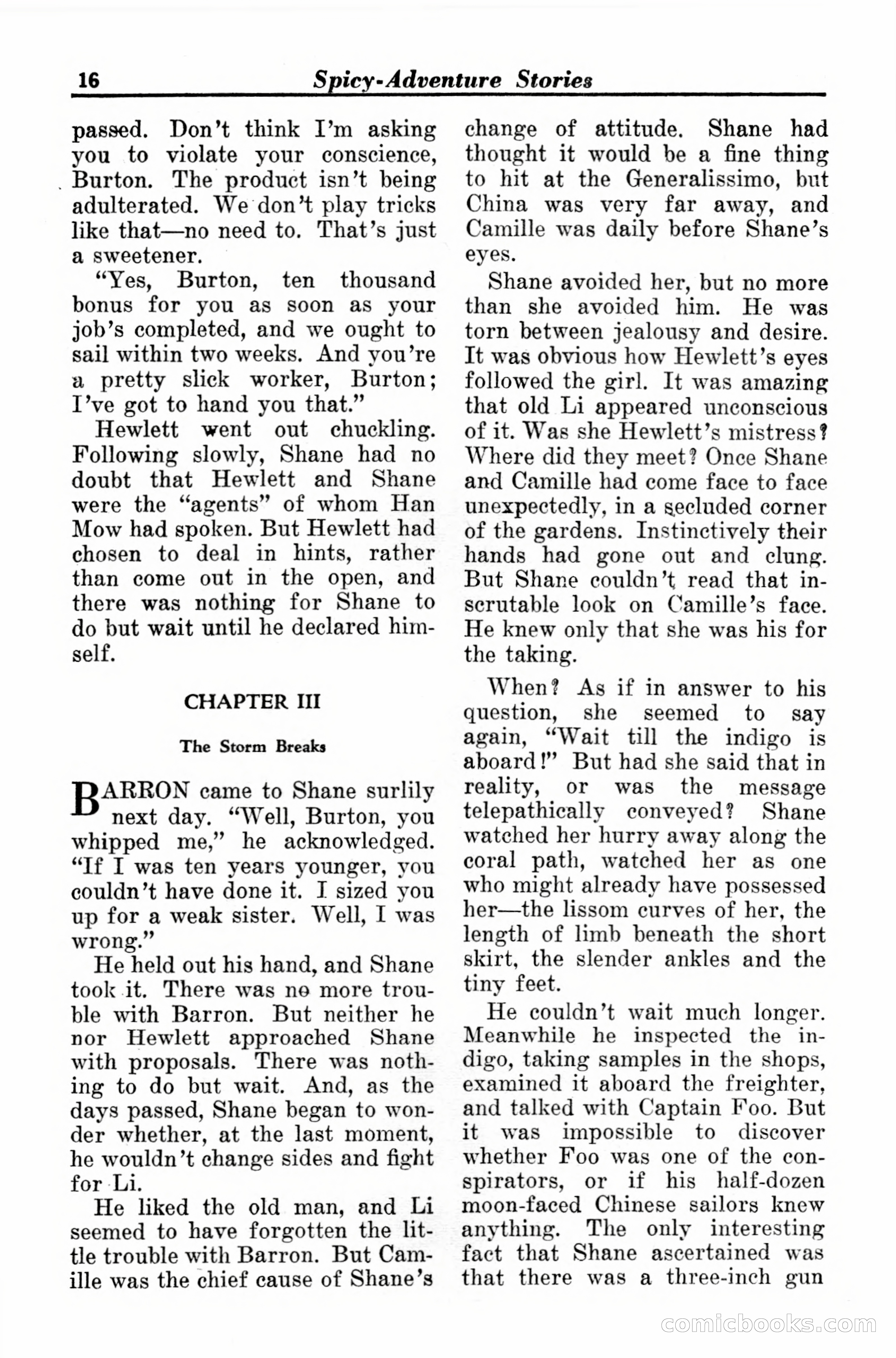 16 Spicy-Adventure Stories

passed. Don't think I'm asking you to violate your conscience, Burton. The product isn't being adulterated. We don't play tricks like that—no need to. That's just a sweetener.

"Yes, Burton, ten thousand bonus for you as soon as your job's completed, and we ought to sail within two weeks. And you're a pretty slick worker, Burton; I've got to hand you that."

Hewlett went out chuckling. Following slowly, Shane had no doubt that Hewlett and Shane were the "agents" of whom Han Mow had spoken. But Hewlett had chosen to deal in hints, rather than come out in the open, and there was nothing for Shane to do but wait until he declared himself.

CHAPTER III

The Storm Breaks

BARRON came to Shane surlily next day. "Well, Burton, you whipped me," he acknowledged. "If I was ten years younger, you couldn't have done it. I sized you up for a weak sister. Well, I was wrong."

He held out his hand, and Shane took it. There was no more trouble with Barron. But neither he nor Hewlett approached Shane with proposals. There was nothing to do but wait. And, as the days passed, Shane began to wonder whether, at the last moment, he wouldn't change sides and fight for Li.

He liked the old man, and Li seemed to have forgotten the little trouble with Barron. But Camille was the chief cause of Shane's change of attitude. Shane had thought it would be a fine thing to hit at the Generalissimo, but China was very far away, and Camille was daily before Shane's eyes.

Shane avoided her, but no more than she avoided him. He was torn between jealousy and desire. It was obvious how Hewlett's eyes followed the girl. It was amazing that old Li appeared unconscious of it. Was she Hewlett's mistress? Where did they meet? Once Shane and Camille had come face to face unexpectedly, in a secluded corner of the gardens. Instinctively their hands had gone out and clung. But Shane couldn't read that inscrutable look on Camille's face. He knew only that she was his for the taking.

When? As if in answer to his question, she seemed to say again, "Wait till the indigo is aboard!" But had she said that in reality, or was the message telepathically conveyed? Shane watched her hurry away along the coral path, watched her as one who might already have possessed her—the lissom curves of her, the length of limb beneath the short skirt, the slender ankles and the tiny feet.

He couldn't wait much longer. Meanwhile he inspected the indigo, taking samples in the shops, examined it aboard the freighter, and talked with Captain Foo. But it was impossible to discover whether Foo was one of the conspirators, or if his half-dozen moon-faced Chinese sailors knew anything. The only interesting fact that Shane ascertained was that there was a three-inch gun

comicbooks.com